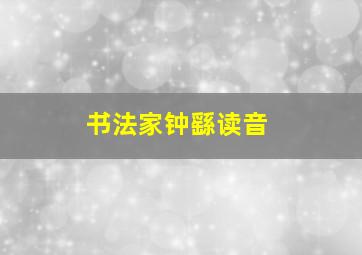 书法家钟繇读音